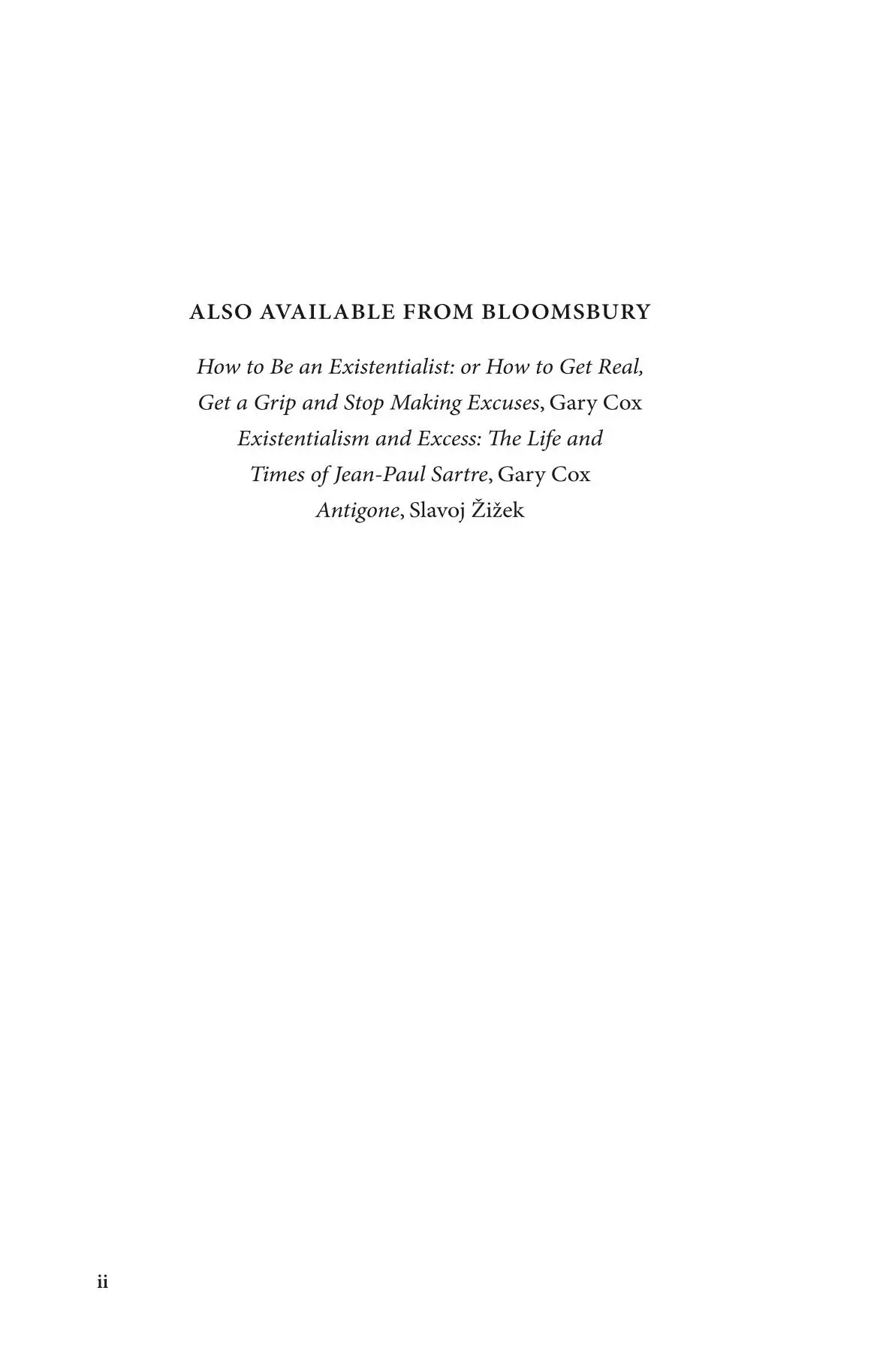 ALSO AVAILABLE FROM BLOOMSBURY

How to Be an Existentialist: or How to Get Real, Get a Grip and Stop Making Excuses, Gary Cox
Existentialism and Excess: The Life and Times of Jean-Paul Sartre, Gary Cox
Antigone, Slavoj Žižek

ii